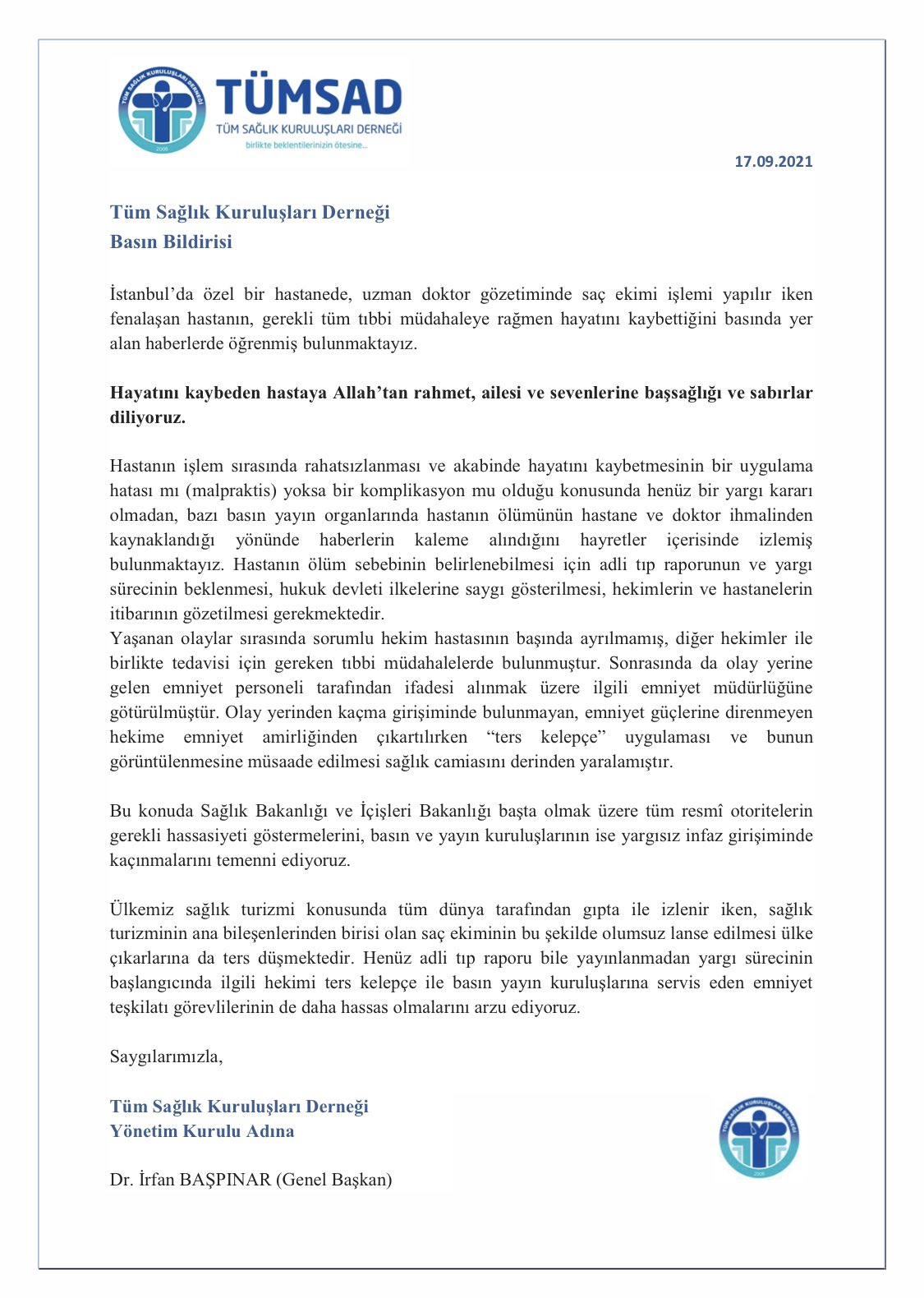 TÜM SAĞLIK KURULUŞLARI DERNEĞİ
2006
TÜMSAD
TÜM SAĞLIK KURULUŞLARI DERNEĞİ
birlikte beklentilerinizin ötesine...

17.09.2021

Tüm Sağlık Kuruluşları Derneği
Basın Bildirisi

İstanbul'da özel bir hastanede, uzman doktor gözetiminde saç ekimi işlemi yapılır iken fenalaşan hastanın, gerekli tüm tıbbi müdahaleye rağmen hayatını kaybettiğini basında yer alan haberlerde öğrenmiş bulunmaktayız.

Hayatını kaybeden hastaya Allah'tan rahmet, ailesi ve sevenlerine başsağlığı ve sabırlar diliyoruz.

Hastanın işlem sırasında rahatsızlanması ve akabinde hayatını kaybetmesinin bir uygulama hatası mı (malpraktis) yoksa bir komplikasyon mu olduğu konusunda henüz bir yargı kararı olmadan, bazı basın yayın organlarında hastanın ölümünün hastane ve doktor ihmalinden kaynaklandığı yönünde haberlerin kaleme alındığını hayretler içerisinde izlemiş bulunmaktayız. Hastanın ölüm sebebinin belirlenebilmesi için adli tıp raporunun ve yargı sürecinin beklenmesi, hukuk devleti ilkelerine saygı gösterilmesi, hekimlerin ve hastanelerin itibarının gözetilmesi gerekmektedir.
Yaşanan olaylar sırasında sorumlu hekim hastasının başında ayrılmamış, diğer hekimler ile birlikte tedavisi için gereken tıbbi müdahalelerde bulunmuştur. Sonrasında da olay yerine gelen emniyet personeli tarafından ifadesi alınmak üzere ilgili emniyet müdürlüğüne götürülmüştür. Olay yerinden kaçma girişiminde bulunmayan, emniyet güçlerine direnmeyen hekime emniyet amirliğinden çıkartılırken "ters kelepçe" uygulaması ve bunun görüntülenmesine müsaade edilmesi sağlık camiasını derinden yaralamıştır.

Bu konuda Sağlık Bakanlığı ve İçişleri Bakanlığı başta olmak üzere tüm resmî otoritelerin gerekli hassasiyeti göstermelerini, basın ve yayın kuruluşlarının ise yargısız infaz girişiminde kaçınmalarını temenni ediyoruz.

Ülkemiz sağlık turizmi konusunda tüm dünya tarafından gıpta ile izlenir iken, sağlık turizminin ana bileşenlerinden birisi olan saç ekiminin bu şekilde olumsuz lanse edilmesi ülke çıkarlarına da ters düşmektedir. Henüz adli tıp raporu bile yayınlanmadan yargı sürecinin başlangıcında ilgili hekimi ters kelepçe ile basın yayın kuruluşlarına servis eden emniyet teşkilatı görevlilerinin de daha hassas olmalarını arzu ediyoruz.

Saygılarımızla,

Tüm Sağlık Kuruluşları Derneği
Yönetim Kurulu Adına

Dr. İrfan BAŞPINAR (Genel Başkan)

TÜM SAĞLIK KURULUŞLARI DERNEĞİ
2006